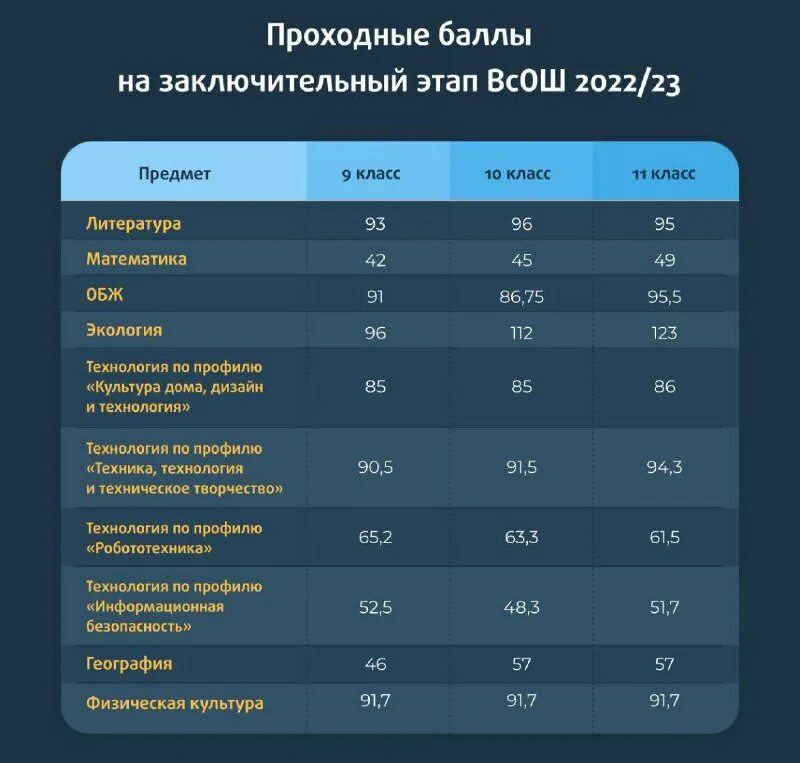 Проходные баллы
на заключительный этап ВсОШ 2022/23

| Предмет | 9 класс | 10 класс | 11 класс |
|---|---|---|---|
| Литература | 93 | 96 | 95 |
| Математика | 42 | 45 | 49 |
| ОБЖ | 91 | 86,75 | 95,5 |
| Экология | 96 | 112 | 123 |
| Технология по профилю «Культура дома, дизайн и технология» | 85 | 85 | 86 |
| Технология по профилю «Техника, технология и техническое творчество» | 90,5 | 91,5 | 94,3 |
| Технология по профилю «Робототехника» | 65,2 | 63,3 | 61,5 |
| Технология по профилю «Информационная безопасность» | 52,5 | 48,3 | 51,7 |
| География | 46 | 57 | 57 |
| Физическая культура | 91,7 | 91,7 | 91,7 |